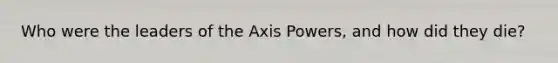 Who were the leaders of the Axis Powers, and how did they die?